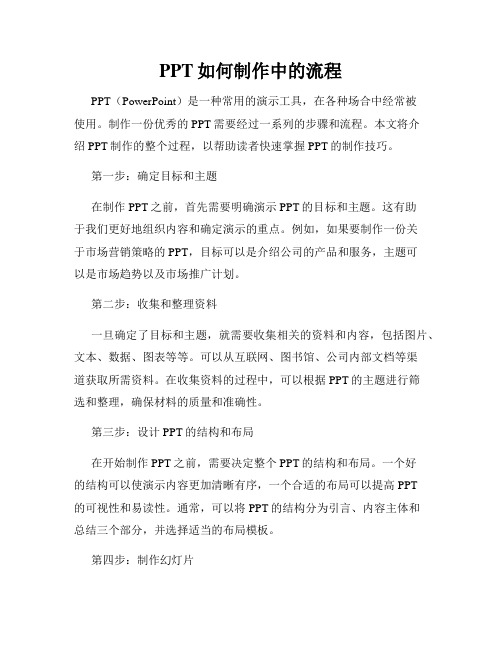 PPT 如何制作中的流程

PPT（PowerPoint）是一种常用的演示工具，在各种场合中经常被使用。制作一份优秀的 PPT 需要经过一系列的步骤和流程。本文将介绍 PPT 制作的整个过程，以帮助读者快速掌握 PPT 的制作技巧。

第一步：确定目标和主题

在制作 PPT 之前，首先需要明确演示 PPT 的目标和主题。这有助于我们更好地组织内容和确定演示的重点。例如，如果要制作一份关于市场营销策略的 PPT，目标可以是介绍公司的产品和服务，主题可以是市场趋势以及市场推广计划。

第二步：收集和整理资料

一旦确定了目标和主题，就需要收集相关的资料和内容，包括图片、文本、数据、图表等等。可以从互联网、图书馆、公司内部文档等渠道获取所需资料。在收集资料的过程中，可以根据 PPT 的主题进行筛选和整理，确保材料的质量和准确性。

第三步：设计 PPT 的结构和布局

在开始制作 PPT 之前，需要决定整个 PPT 的结构和布局。一个好的结构可以使演示内容更加清晰有序，一个合适的布局可以提高 PPT 的可视性和易读性。通常，可以将 PPT 的结构分为引言、内容主体和总结三个部分，并选择适当的布局模板。

第四步：制作幻灯片